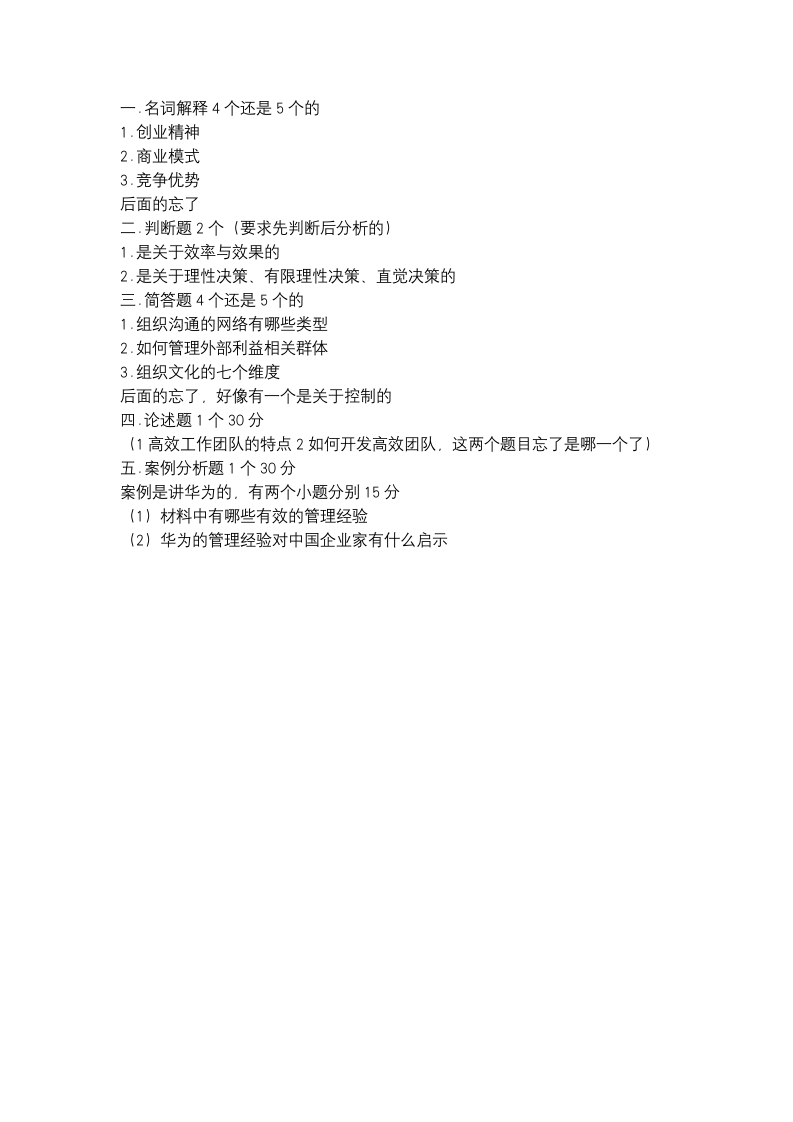 一.名词解释 4 个还是 5 个的
1.创业精神
2.商业模式
3.竞争优势
后面的忘了
二.判断题 2 个（要求先判断后分析的）
1.是关于效率与效果的
2.是关于理性决策、有限理性决策、直觉决策的
三.简答题 4 个还是 5 个的
1.组织沟通的网络有哪些类型
2.如何管理外部利益相关群体
3.组织文化的七个维度
后面的忘了，好像有一个是关于控制的
四.论述题 1 个 30 分
（1 高效工作团队的特点 2 如何开发高效团队，这两个题目忘了是哪一个了）
五.案例分析题 1 个 30 分
案例是讲华为的，有两个小题分别 15 分
（1）材料中有哪些有效的管理经验
（2）华为的管理经验对中国企业家有什么启示